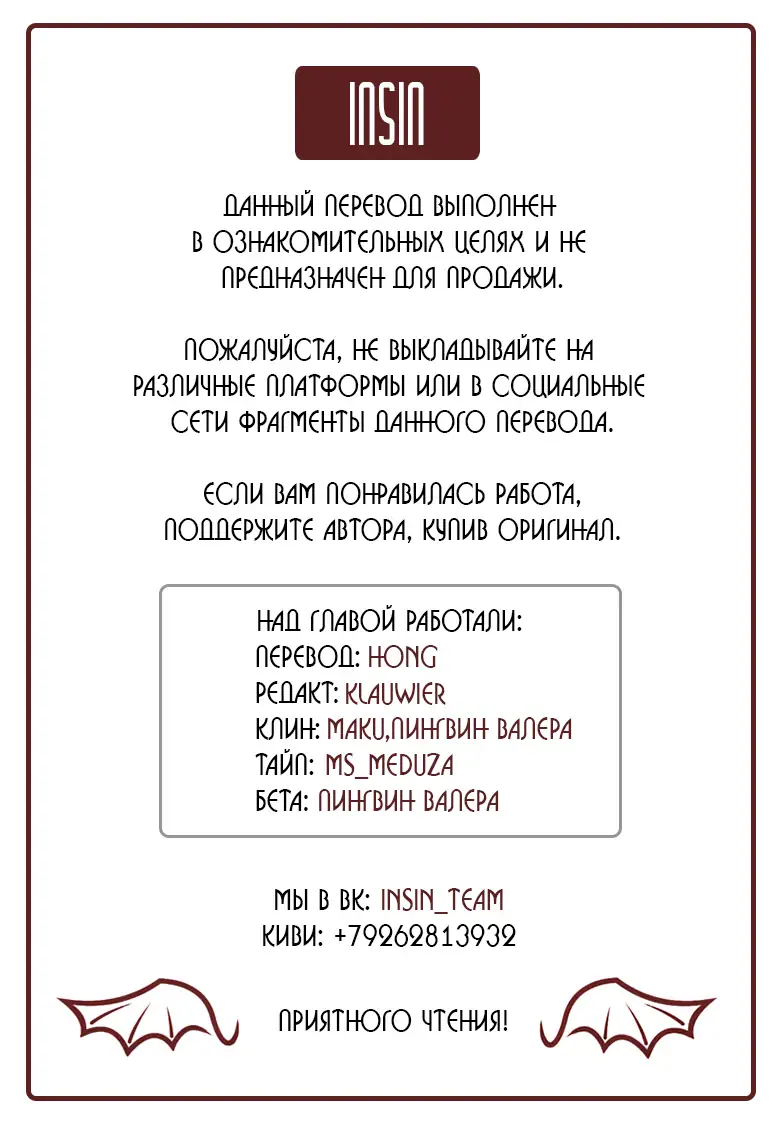 INSIN

ДАННЫЙ ПЕРЕВОД ВЫПОЛНЕН В ОЗНАКОМИТЕЛЬНЫХ ЦЕЛЯХ И НЕ ПРЕДНАЗНАЧЕН ДЛЯ ПРОДАЖИ.

ПОЖАЛУЙСТА, НЕ ВЫКЛАДЫВАЙТЕ НА РАЗЛИЧНЫЕ ПЛАТФОРМЫ ИЛИ В СОЦИАЛЬНЫЕ СЕТИ ФРАГМЕНТЫ ДАННОГО ПЕРЕВОДА.

ЕСЛИ ВАМ ПОНРАВИЛАСЬ РАБОТА, ПОДДЕРЖИТЕ АВТОРА, КУПИВ ОРИГИНАЛ.

НАД ГЛАВОЙ РАБОТАЛИ:
ПЕРЕВОД: HONG
РЕДАКТ: KLAUWIER
КЛИН: MAKU,ПИНГВИН ВАЛЕРА
ТАЙП: MS_MEDUZA
БЕТА: ПИНГВИН ВАЛЕРА

МЫ В ВК: INSIN_TEAM
КИВИ: +79262813932

ПРИЯТНОГО ЧТЕНИЯ!